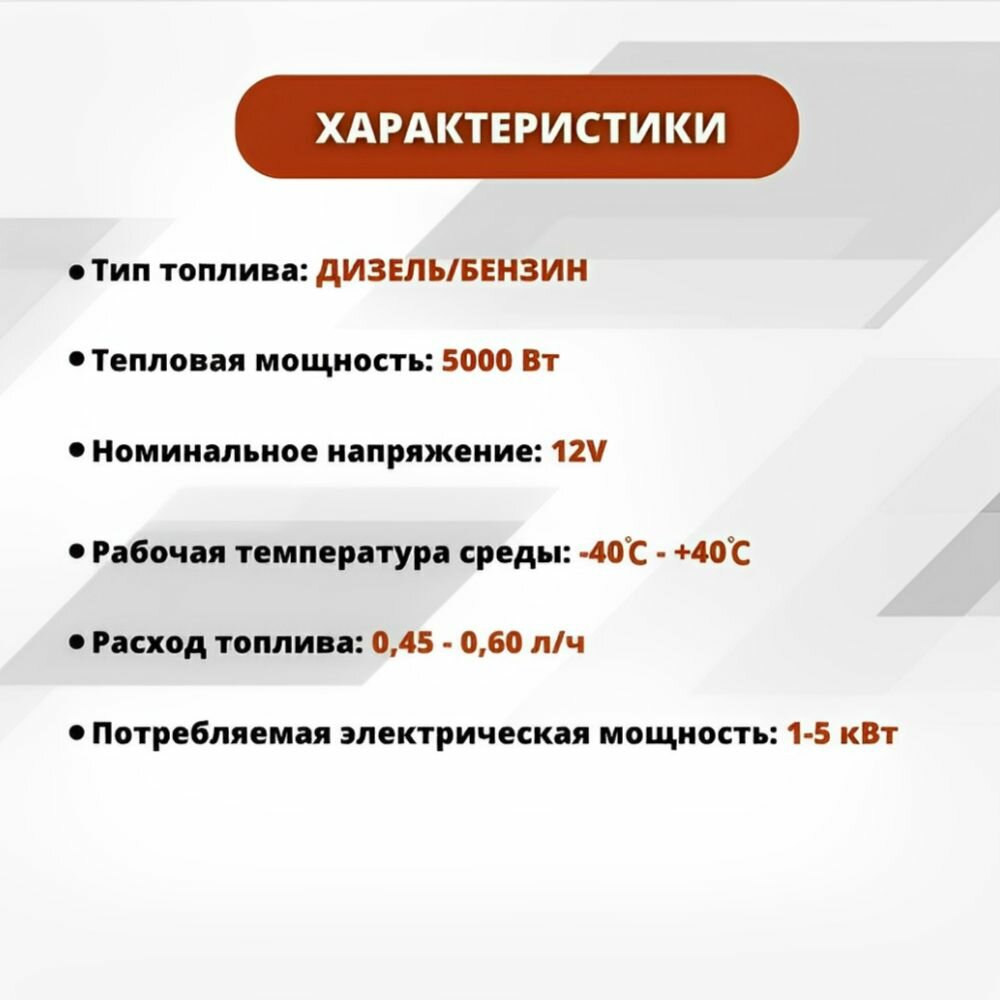 ХАРАКТЕРИСТИКИ

• Тип топлива: ДИЗЕЛЬ/БЕНЗИН

• Тепловая мощность: 5000 Вт

• Номинальное напряжение: 12V

• Рабочая температура среды: -40℃ - +40℃

• Расход топлива: 0,45 - 0,60 л/ч

• Потребляемая электрическая мощность: 1-5 кВт